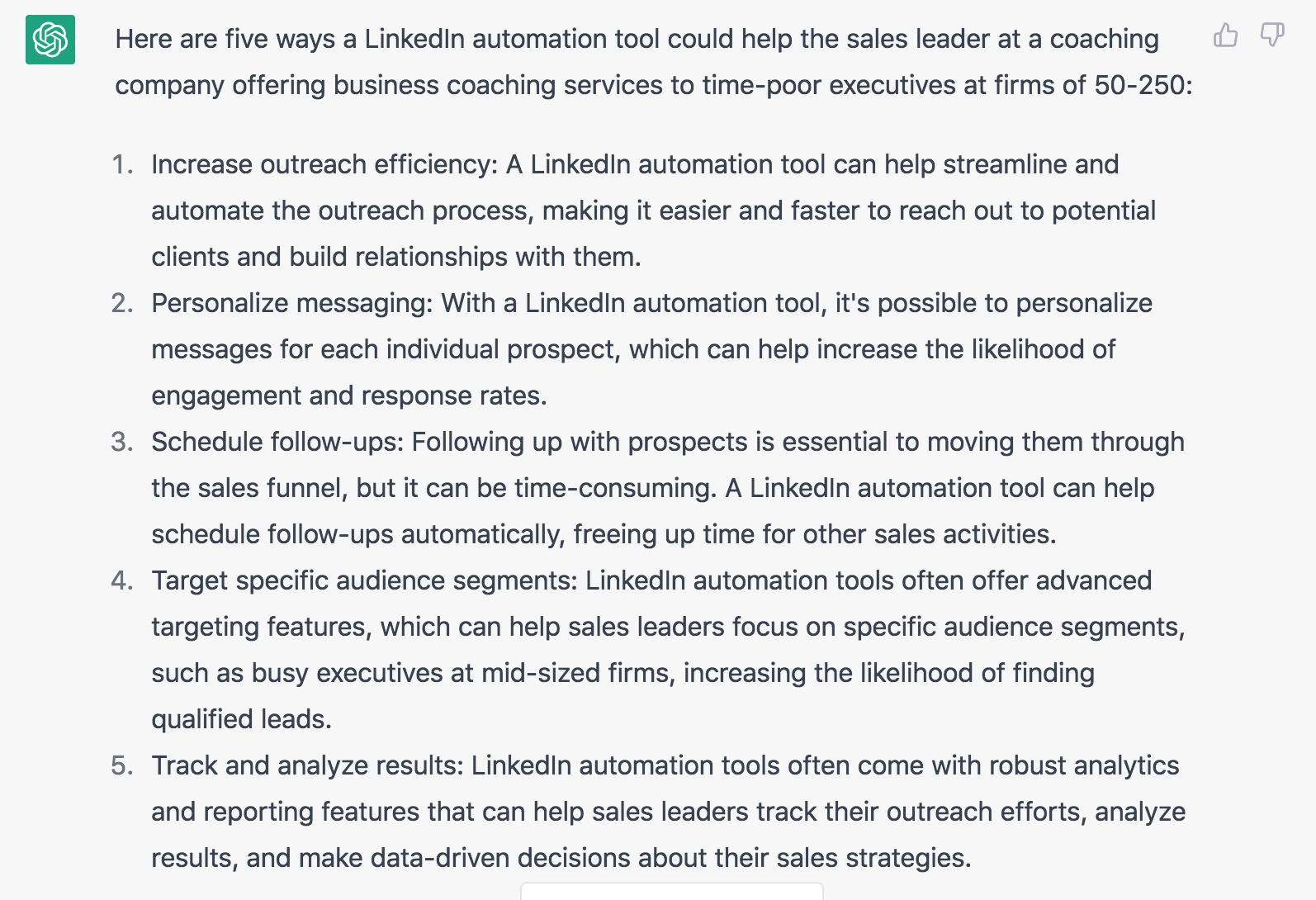 Here are five ways a LinkedIn automation tool could help the sales leader at a coaching company offering business coaching services to time-poor executives at firms of 50-250:

1. Increase outreach efficiency: A LinkedIn automation tool can help streamline and automate the outreach process, making it easier and faster to reach out to potential clients and build relationships with them.
2. Personalize messaging: With a LinkedIn automation tool, it's possible to personalize messages for each individual prospect, which can help increase the likelihood of engagement and response rates.
3. Schedule follow-ups: Following up with prospects is essential to moving them through the sales funnel, but it can be time-consuming. A LinkedIn automation tool can help schedule follow-ups automatically, freeing up time for other sales activities.
4. Target specific audience segments: LinkedIn automation tools often offer advanced targeting features, which can help sales leaders focus on specific audience segments, such as busy executives at mid-sized firms, increasing the likelihood of finding qualified leads.
5. Track and analyze results: LinkedIn automation tools often come with robust analytics and reporting features that can help sales leaders track their outreach efforts, analyze results, and make data-driven decisions about their sales strategies.